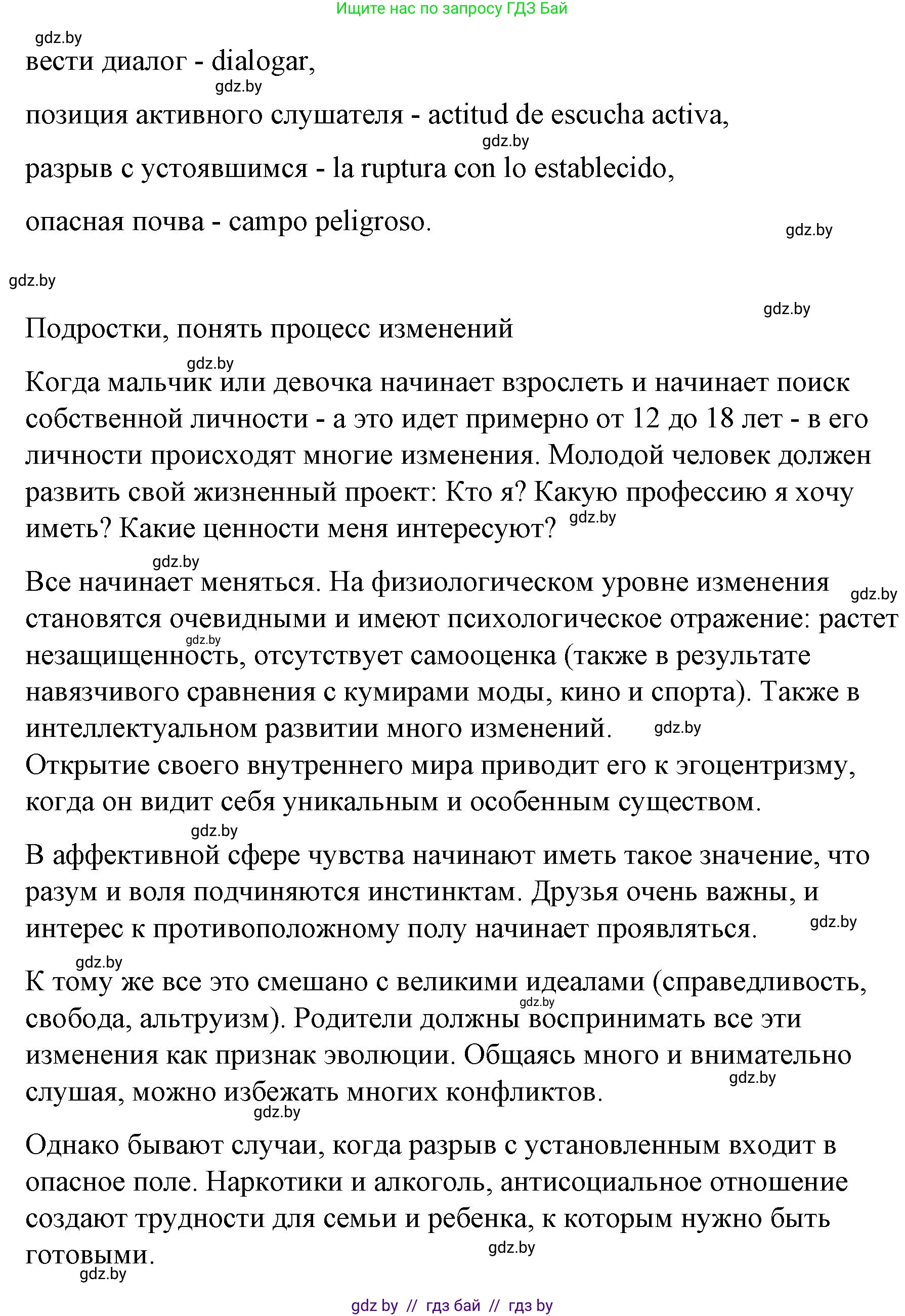 Ищите нас по запросу ГДЗ Бай

gdz.by

вести диалог - dialogar,

gdz.by

позиция активного слушателя - actitud de escucha activa,

gdz.by

разрыв с устоявшимся - la ruptura con lo establecido,

опасная почва - campo peligroso.

gdz.by

gdz.by

gdz.by

Подростки, понять процесс изменений

gdz.by

Когда мальчик или девочка начинает взрослеть и начинает поиск собственной личности - а это идет примерно от 12 до 18 лет - в его личности происходят многие изменения. Молодой человек должен развить свой жизненный проект: Кто я? Какую профессию я хочу иметь? Какие ценности меня интересуют? gdz.by

gdz.by

Все начинает меняться. На физиологическом уровне изменения gdz.by становятся очевидными и имеют психологическое отражение: растет gdz.by незащищенность, отсутствует самооценка (также в результате навязчивого сравнения с кумирами моды, кино и спорта). Также в интеллектуальном развитии много изменений. gdz.by
Открытие своего внутреннего мира приводит его к эгоцентризму, когда он видит себя уникальным и особенным существом.

gdz.by

В аффективной сфере чувства начинают иметь такое значение, что разум и воля подчиняются инстинктам. Друзья очень важны, и интерес к противоположному полу начинает проявляться. gdz.by

gdz.by

К тому же все это смешано с великими идеалами (справедливость, gdz.by свобода, альтруизм). Родители должны воспринимать все эти изменения как признак эволюции. Общаясь много и внимательно gdz.by слушая, можно избежать многих конфликтов.

gdz.by

Однако бывают случаи, когда разрыв с установленным входит в опасное поле. Наркотики и алкоголь, антисоциальное отношение создают трудности для семьи и ребенка, к которым нужно быть готовыми. gdz.by

gdz.by

gdz by // гдз бай // гдз by